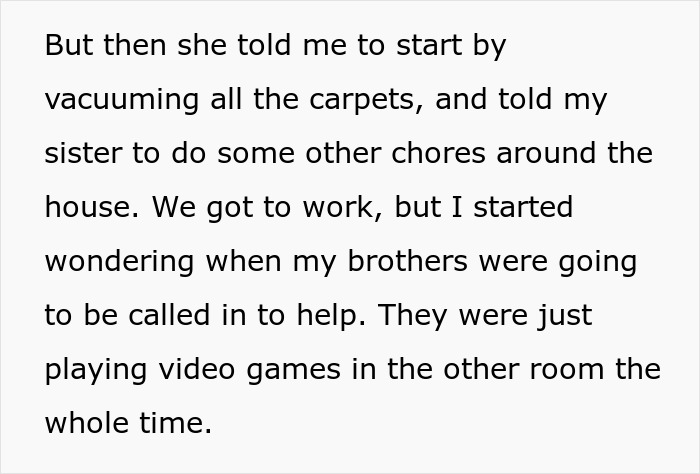 But then she told me to start by vacuuming all the carpets, and told my sister to do some other chores around the house. We got to work, but I started wondering when my brothers were going to be called in to help. They were just playing video games in the other room the whole time.